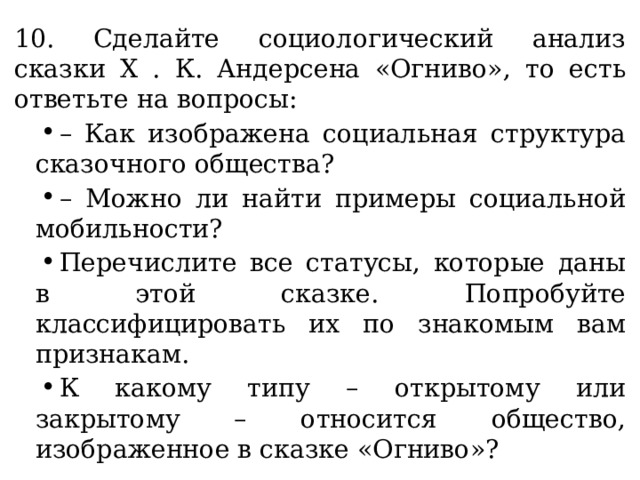 10. Сделайте социологический анализ сказки Х . К. Андерсена «Огниво», то есть ответьте на вопросы:

• – Как изображена социальная структура сказочного общества?

• – Можно ли найти примеры социальной мобильности?

• Перечислите все статусы, которые даны в этой сказке. Попробуйте классифицировать их по знакомым вам признакам.

• К какому типу – открытому или закрытому – относится общество, изображенное в сказке «Огниво»?